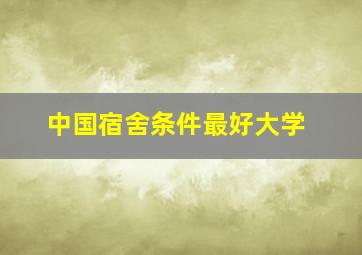 中国宿舍条件最好大学